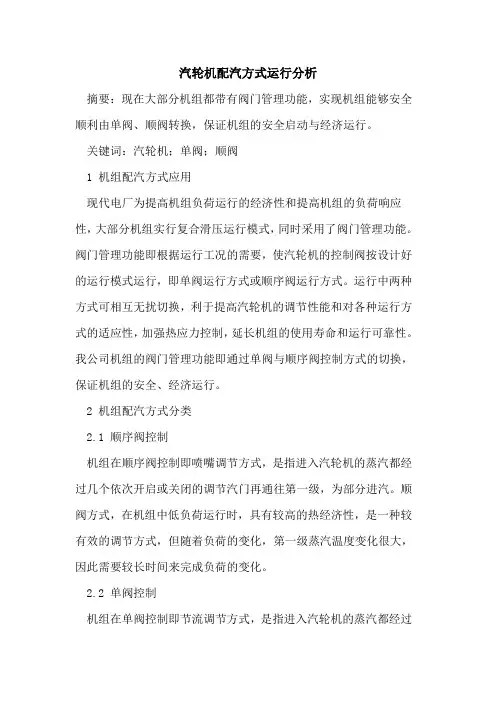 汽轮机配汽方式运行分析

摘要：现在大部分机组都带有阀门管理功能，实现机组能够安全顺利由单阀、顺阀转换，保证机组的安全启动与经济运行。

关键词：汽轮机；单阀；顺阀

1 机组配汽方式应用

现代电厂为提高机组负荷运行的经济性和提高机组的负荷响应性，大部分机组实行复合滑压运行模式，同时采用了阀门管理功能。阀门管理功能即根据运行工况的需要，使汽轮机的控制阀按设计好的运行模式运行，即单阀运行方式或顺序阀运行方式。运行中两种方式可相互无扰切换，利于提高汽轮机的调节性能和对各种运行方式的适应性，加强热应力控制，延长机组的使用寿命和运行可靠性。我公司机组的阀门管理功能即通过单阀与顺序阀控制方式的切换，保证机组的安全、经济运行。

2 机组配汽方式分类

2.1 顺序阀控制

机组在顺序阀控制即喷嘴调节方式，是指进入汽轮机的蒸汽都经过几个依次开启或关闭的调节汽门再通往第一级，为部分进汽。顺阀方式，在机组中低负荷运行时，具有较高的热经济性，是一种较有效的调节方式，但随着负荷的变化，第一级蒸汽温度变化很大，因此需要较长时间来完成负荷的变化。

2.2 单阀控制

机组在单阀控制即节流调节方式，是指进入汽轮机的蒸汽都经过